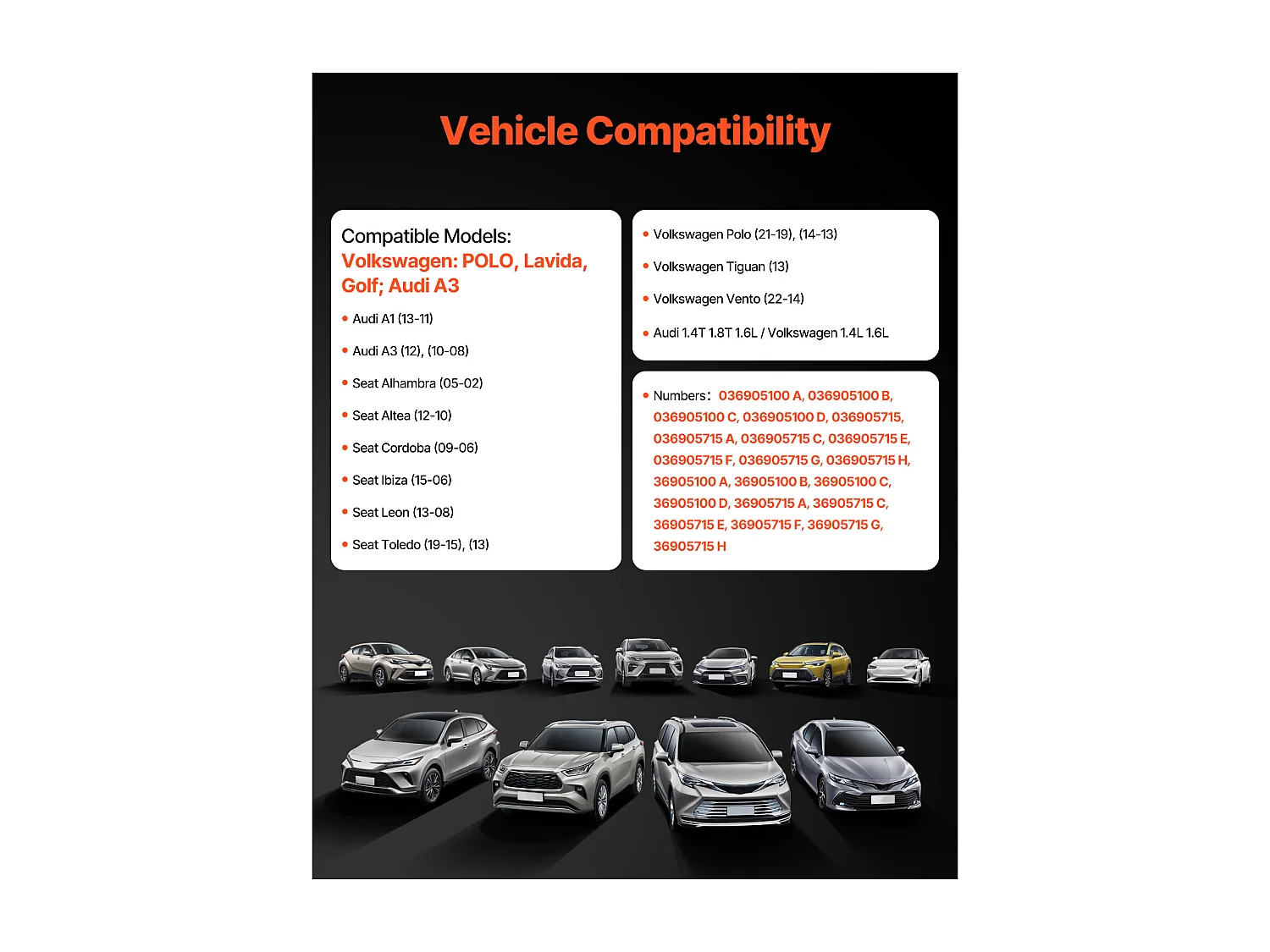 Vehicle Compatibility

Compatible Models:
Volkswagen: POLO, Lavida, Golf; Audi A3

• Audi A1 (13-11)
• Audi A3 (12), (10-08)
• Seat Alhambra (05-02)
• Seat Altea (12-10)
• Seat Cordoba (09-06)
• Seat Ibiza (15-06)
• Seat Leon (13-08)
• Seat Toledo (19-15), (13)

• Volkswagen Polo (21-19), (14-13)
• Volkswagen Tiguan (13)
• Volkswagen Vento (22-14)
• Audi 1.4T 1.8T 1.6L / Volkswagen 1.4L 1.6L

• Numbers: 036905100 A, 036905100 B, 036905100 C, 036905100 D, 036905715, 036905715 A, 036905715 C, 036905715 E, 036905715 F, 036905715 G, 036905715 H, 36905100 A, 36905100 B, 36905100 C, 36905100 D, 36905715 A, 36905715 C, 36905715 E, 36905715 F, 36905715 G, 36905715 H